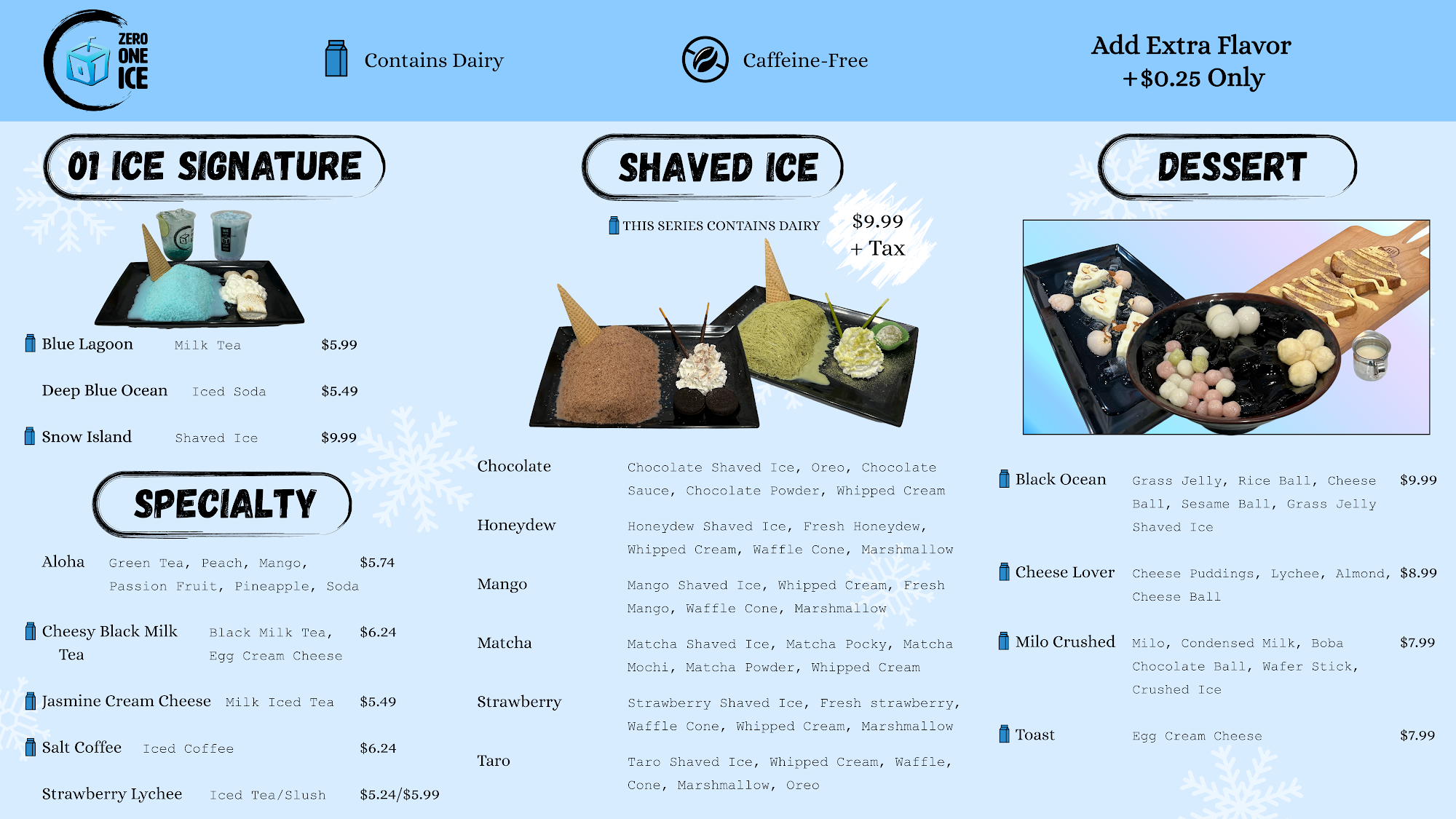 ZERO ONE ICE

Contains Dairy

Caffeine-Free

Add Extra Flavor
+$0.25 Only

01 ICE SIGNATURE

Blue Lagoon Milk Tea $5.99

Deep Blue Ocean Iced Soda $5.49

Snow Island Shaved Ice $9.99

SPECIALTY

Aloha Green Tea, Peach, Mango, Passion Fruit, Pineapple, Soda $5.74

Cheesy Black Milk Tea Black Milk Tea, Egg Cream Cheese $6.24

Jasmine Cream Cheese Milk Iced Tea $5.49

Salt Coffee Iced Coffee $6.24

Strawberry Lychee Iced Tea/Slush $5.24/$5.99

SHAVED ICE

THIS SERIES CONTAINS DAIRY

$9.99
+ Tax

Chocolate Chocolate Shaved Ice, Oreo, Chocolate Sauce, Chocolate Powder, Whipped Cream

Honeydew Honeydew Shaved Ice, Fresh Honeydew, Whipped Cream, Waffle Cone, Marshmallow

Mango Mango Shaved Ice, Whipped Cream, Fresh Mango, Waffle Cone, Marshmallow

Matcha Matcha Shaved Ice, Matcha Pocky, Matcha Mochi, Matcha Powder, Whipped Cream

Strawberry Strawberry Shaved Ice, Fresh strawberry, Waffle Cone, Whipped Cream, Marshmallow

Taro Taro Shaved Ice, Whipped Cream, Waffle, Cone, Marshmallow, Oreo

DESSERT

Black Ocean Grass Jelly, Rice Ball, Cheese Ball, Sesame Ball, Grass Jelly Shaved Ice $9.99

Cheese Lover Cheese Puddings, Lychee, Almond, Cheese Ball $8.99

Milo Crushed Milo, Condensed Milk, Boba Chocolate Ball, Wafer Stick, Crushed Ice $7.99

Toast Egg Cream Cheese $7.99